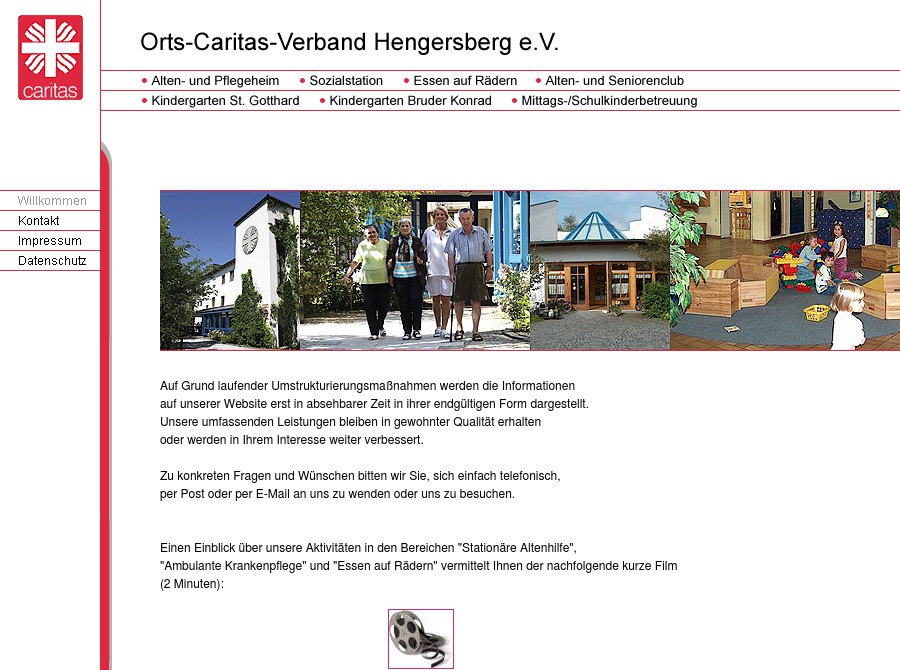 caritas

Orts-Caritas-Verband Hengersberg e.V.

• Alten- und Pflegeheim • Sozialstation • Essen auf Rädern • Alten- und Seniorenclub
• Kindergarten St. Gotthard • Kindergarten Bruder Konrad • Mittags-/Schulkinderbetreuung

Willkommen
Kontakt
Impressum
Datenschutz

Auf Grund laufender Umstrukturierungsmaßnahmen werden die Informationen auf unserer Website erst in absehbarer Zeit in ihrer endgültigen Form dargestellt. Unsere umfassenden Leistungen bleiben in gewohnter Qualität erhalten oder werden in Ihrem Interesse weiter verbessert.

Zu konkreten Fragen und Wünschen bitten wir Sie, sich einfach telefonisch, per Post oder per E-Mail an uns zu wenden oder uns zu besuchen.

Einen Einblick über unsere Aktivitäten in den Bereichen "Stationäre Altenhilfe", "Ambulante Krankenpflege" und "Essen auf Rädern" vermittelt Ihnen der nachfolgende kurze Film (2 Minuten):